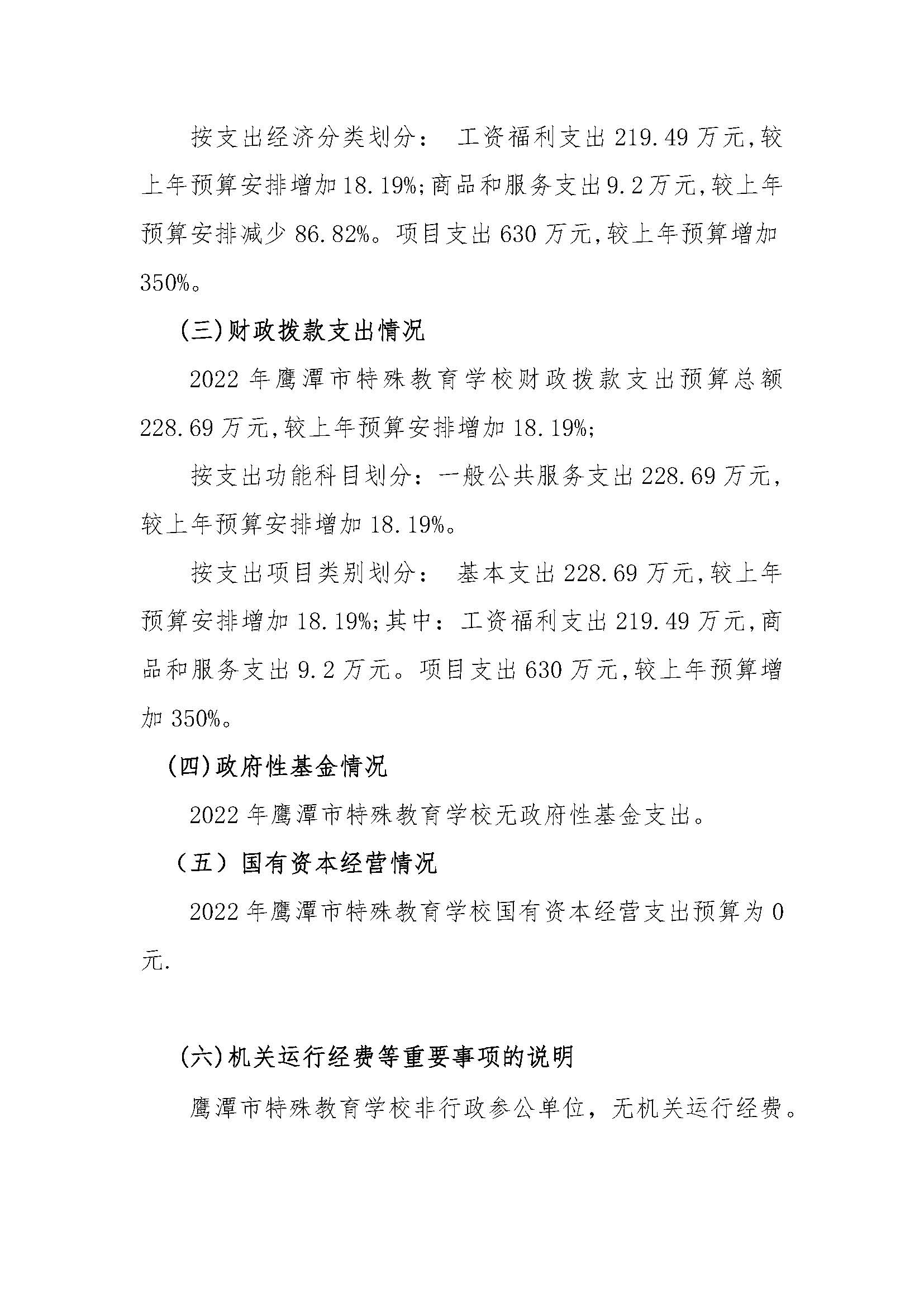 按支出经济分类划分：工资福利支出219.49万元,较上年预算安排增加18.19%;商品和服务支出9.2万元,较上年预算安排减少86.82%。项目支出630万元,较上年预算增加350%。

(三)财政拨款支出情况

2022年鹰潭市特殊教育学校财政拨款支出预算总额228.69万元,较上年预算安排增加18.19%;

按支出功能科目划分：一般公共服务支出228.69万元,较上年预算安排增加18.19%。

按支出项目类别划分：基本支出228.69万元,较上年预算安排增加18.19%;其中：工资福利支出219.49万元,商品和服务支出9.2万元。项目支出630万元,较上年预算增加350%。

(四)政府性基金情况

2022年鹰潭市特殊教育学校无政府性基金支出。

（五）国有资本经营情况

2022年鹰潭市特殊教育学校国有资本经营支出预算为0元.

(六)机关运行经费等重要事项的说明

鹰潭市特殊教育学校非行政参公单位，无机关运行经费。